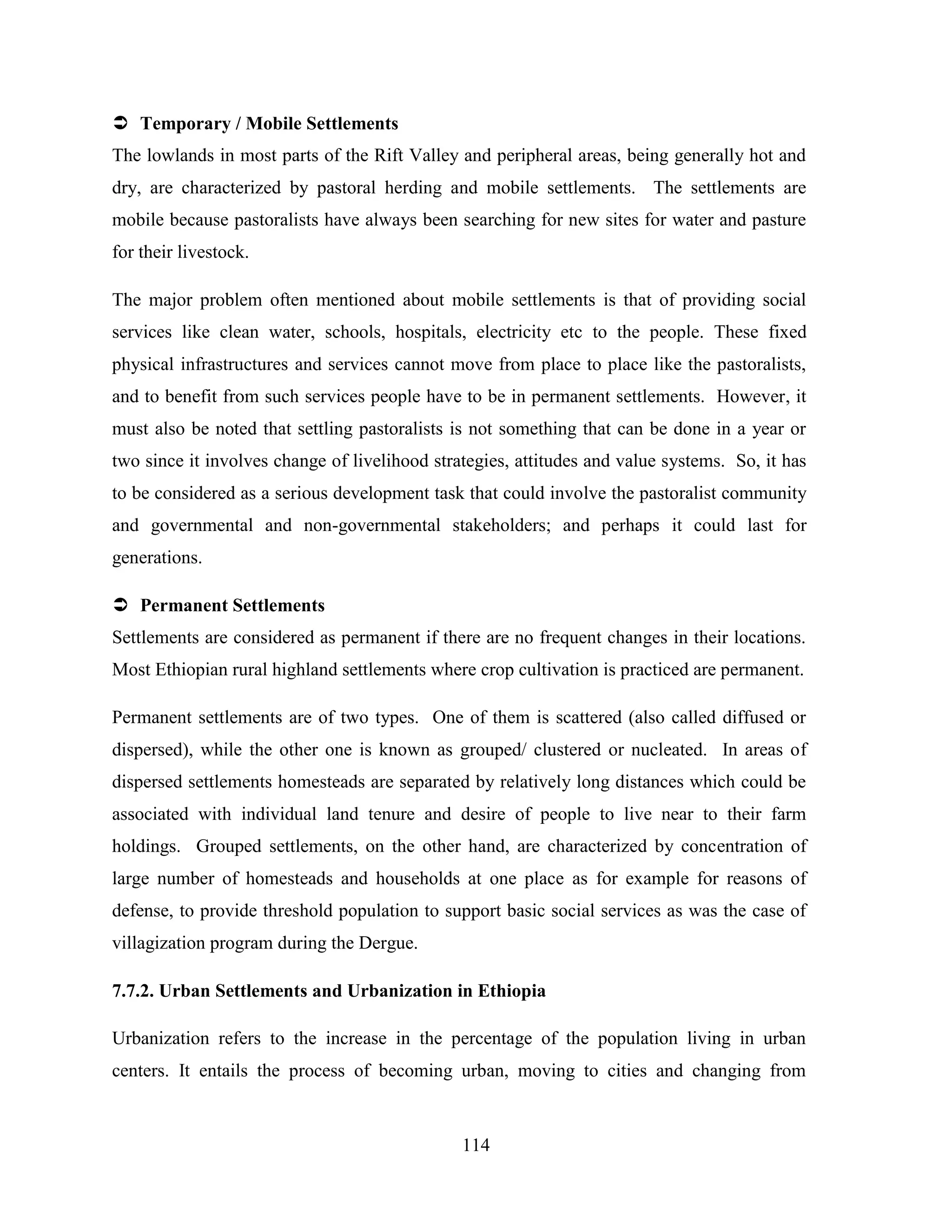 ➲ Temporary / Mobile Settlements

The lowlands in most parts of the Rift Valley and peripheral areas, being generally hot and dry, are characterized by pastoral herding and mobile settlements. The settlements are mobile because pastoralists have always been searching for new sites for water and pasture for their livestock.

The major problem often mentioned about mobile settlements is that of providing social services like clean water, schools, hospitals, electricity etc to the people. These fixed physical infrastructures and services cannot move from place to place like the pastoralists, and to benefit from such services people have to be in permanent settlements. However, it must also be noted that settling pastoralists is not something that can be done in a year or two since it involves change of livelihood strategies, attitudes and value systems. So, it has to be considered as a serious development task that could involve the pastoralist community and governmental and non-governmental stakeholders; and perhaps it could last for generations.

➲ Permanent Settlements

Settlements are considered as permanent if there are no frequent changes in their locations. Most Ethiopian rural highland settlements where crop cultivation is practiced are permanent.

Permanent settlements are of two types. One of them is scattered (also called diffused or dispersed), while the other one is known as grouped/ clustered or nucleated. In areas of dispersed settlements homesteads are separated by relatively long distances which could be associated with individual land tenure and desire of people to live near to their farm holdings. Grouped settlements, on the other hand, are characterized by concentration of large number of homesteads and households at one place as for example for reasons of defense, to provide threshold population to support basic social services as was the case of villagization program during the Dergue.

7.7.2. Urban Settlements and Urbanization in Ethiopia

Urbanization refers to the increase in the percentage of the population living in urban centers. It entails the process of becoming urban, moving to cities and changing from

114